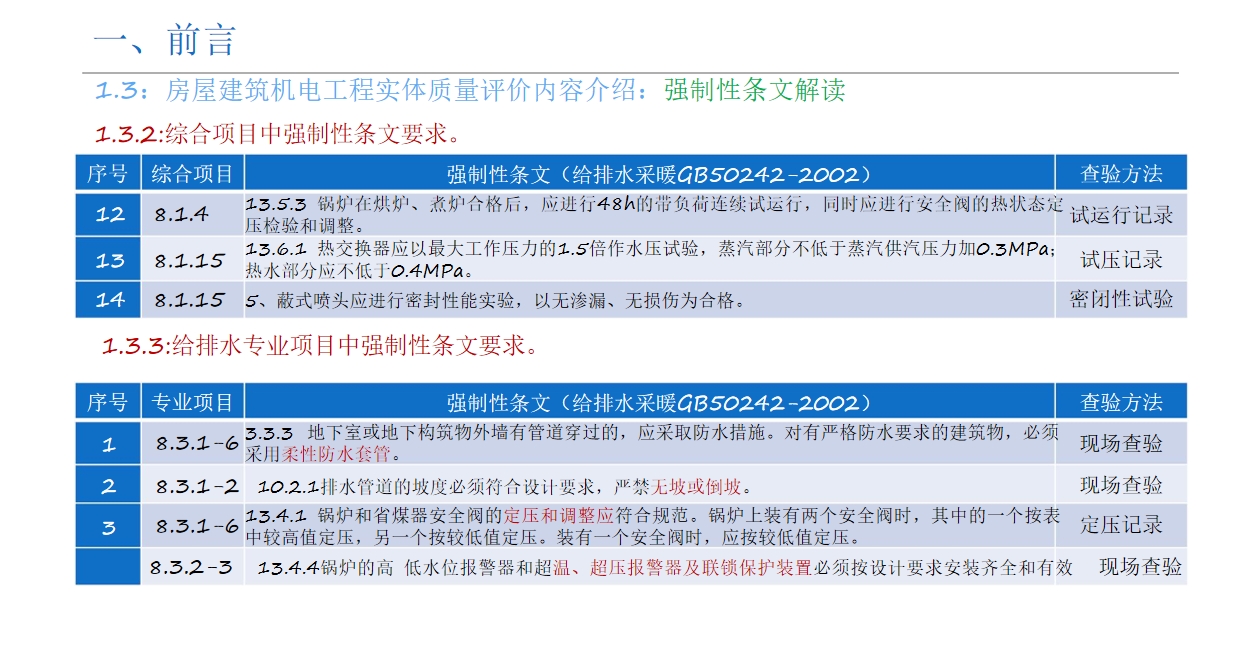 一、前言

1.3：房屋建筑机电工程实体质量评价内容介绍：强制性条文解读

1.3.2:综合项目中强制性条文要求。

| 序号 | 综合项目 | 强制性条文（给排水采暖GB50242-2002） | 查验方法 |
|---|---|---|---|
| 12 | 8.1.4 | 13.5.3 锅炉在烘炉、煮炉合格后，应进行48h的带负荷连续试运行，同时应进行安全阀的热状态定压检验和调整。 | 试运行记录 |
| 13 | 8.1.15 | 13.6.1 热交换器应以最大工作压力的1.5倍作水压试验，蒸汽部分不低于蒸汽供汽压力加0.3MPa；热水部分应不低于0.4MPa。 | 试压记录 |
| 14 | 8.1.15 | 5、蔽式喷头应进行密封性能实验，以无渗漏、无损伤为合格。 | 密闭性试验 |

1.3.3:给排水专业项目中强制性条文要求。

| 序号 | 专业项目 | 强制性条文（给排水采暖GB50242-2002） | 查验方法 |
|---|---|---|---|
| 1 | 8.3.1-6 | 3.3.3 地下室或地下构筑物外墙有管道穿过的，应采取防水措施。对有严格防水要求的建筑物，必须采用柔性防水套管。 | 现场查验 |
| 2 | 8.3.1-2 | 10.2.1排水管道的坡度必须符合设计要求，严禁无坡或倒坡。 | 现场查验 |
| 3 | 8.3.1-6 | 13.4.1 锅炉和省煤器安全阀的定压和调整应符合规范。锅炉上装有两个安全阀时，其中的一个按表中较高值定压，另一个按较低值定压。装有一个安全阀时，应按较低值定压。 | 定压记录 |
|  | 8.3.2-3 | 13.4.4锅炉的高 低水位报警器和超温、超压报警器及联锁保护装置必须按设计要求安装齐全和有效 | 现场查验 |